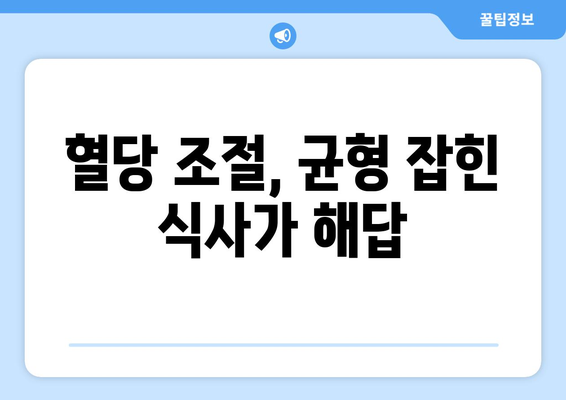 꿀팁정보

혈당 조절, 균형 잡힌 식사가 해답